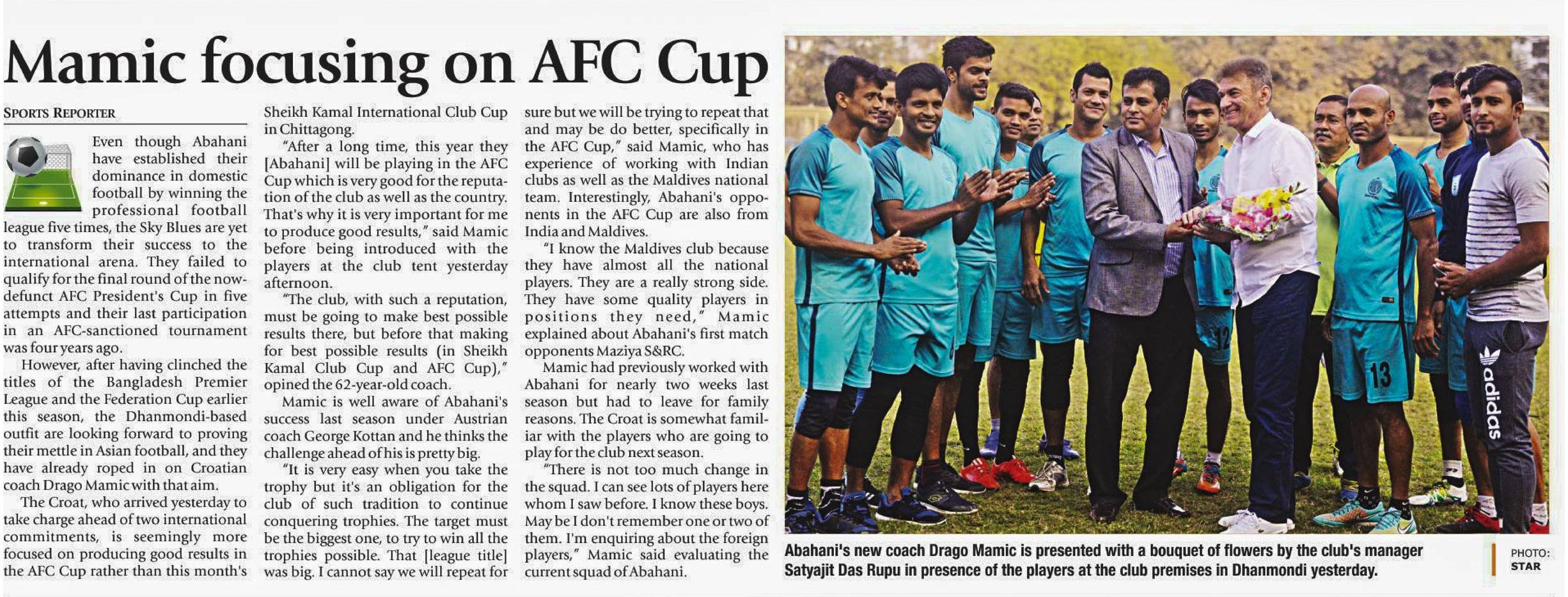 Mamic focusing on AFC Cup

SPORTS REPORTER

Even though Abahani have established their dominance in domestic football by winning the professional football league five times, the Sky Blues are yet to transform their success to the international arena. They failed to qualify for the final round of the now-defunct AFC President's Cup in five attempts and their last participation in an AFC-sanctioned tournament was four years ago.

However, after having clinched the titles of the Bangladesh Premier League and the Federation Cup earlier this season, the Dhanmondi-based outfit are looking forward to proving their mettle in Asian football, and they have already roped in on Croatian coach Drago Mamic with that aim.

The Croat, who arrived yesterday to take charge ahead of two international commitments, is seemingly more focused on producing good results in the AFC Cup rather than this month's Sheikh Kamal International Club Cup in Chittagong.

"After a long time, this year they [Abahani] will be playing in the AFC Cup which is very good for the reputation of the club as well as the country. That's why it is very important for me to produce good results," said Mamic before being introduced with the players at the club tent yesterday afternoon.

"The club, with such a reputation, must be going to make best possible results there, but before that making for best possible results (in Sheikh Kamal Club Cup and AFC Cup)," opined the 62-year-old coach.

Mamic is well aware of Abahani's success last season under Austrian coach George Kottan and he thinks the challenge ahead of his is pretty big.

"It is very easy when you take the trophy but it's an obligation for the club of such tradition to continue conquering trophies. The target must be the biggest one, to try to win all the trophies possible. That [league title] was big. I cannot say we will repeat for sure but we will be trying to repeat that and may be do better, specifically in the AFC Cup," said Mamic, who has experience of working with Indian clubs as well as the Maldives national team. Interestingly, Abahani's opponents in the AFC Cup are also from India and Maldives.

"I know the Maldives club because they have almost all the national players. They are a really strong side. They have some quality players in positions they need," Mamic explained about Abahani's first match opponents Maziya S&RC.

Mamic had previously worked with Abahani for nearly two weeks last season but had to leave for family reasons. The Croat is somewhat familiar with the players who are going to play for the club next season.

"There is not too much change in the squad. I can see lots of players here whom I saw before. I know these boys. May be I don't remember one or two of them. I'm enquiring about the foreign players," Mamic said evaluating the current squad of Abahani.

12

13

adidas

Abahani's new coach Drago Mamic is presented with a bouquet of flowers by the club's manager Satyajit Das Rupu in presence of the players at the club premises in Dhanmondi yesterday.

PHOTO: STAR